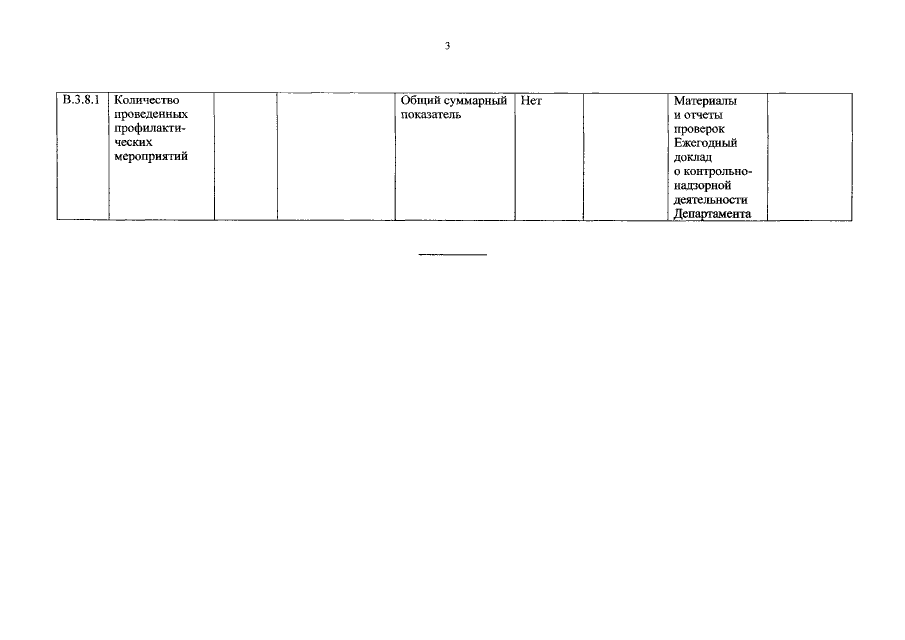 3

| В.3.8.1 | Количество проведенных профилактических мероприятий | | | Общий суммарный показатель | Нет | | Материалы и отчеты проверок Ежегодный доклад о контрольно-надзорной деятельности Департамента | |
|---|---|---|---|---|---|---|---|---|